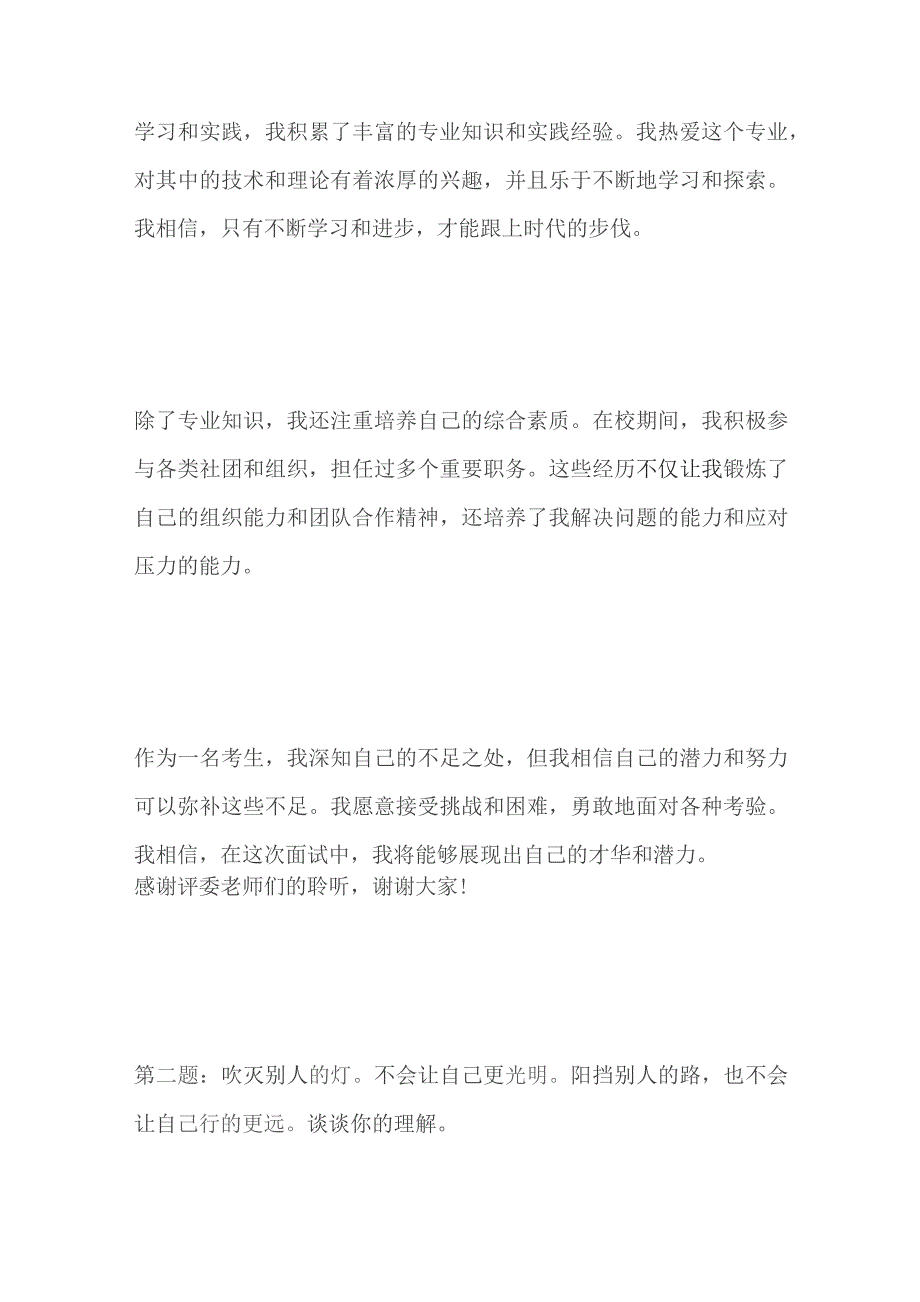 学习和实践，我积累了丰富的专业知识和实践经验。我热爱这个专业，对其中的技术和理论有着浓厚的兴趣，并且乐于不断地学习和探索。我相信，只有不断学习和进步，才能跟上时代的步伐。

除了专业知识，我还注重培养自己的综合素质。在校期间，我积极参与各类社团和组织，担任过多个重要职务。这些经历不仅让我锻炼了自己的组织能力和团队合作精神，还培养了我解决问题的能力和应对压力的能力。

作为一名考生，我深知自己的不足之处，但我相信自己的潜力和努力可以弥补这些不足。我愿意接受挑战和困难，勇敢地面对各种考验。我相信，在这次面试中，我将能够展现出自己的才华和潜力。
感谢评委老师们的聆听，谢谢大家！

第二题：吹灭别人的灯。不会让自己更光明。阳挡别人的路，也不会让自己行的更远。谈谈你的理解。